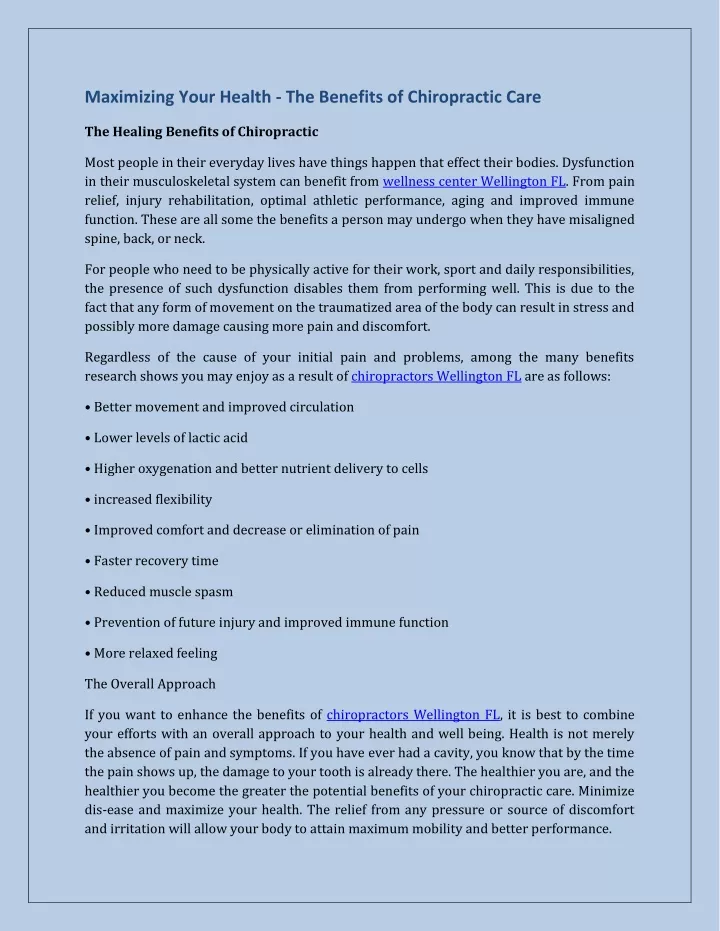 Maximizing Your Health - The Benefits of Chiropractic Care

The Healing Benefits of Chiropractic

Most people in their everyday lives have things happen that effect their bodies. Dysfunction in their musculoskeletal system can benefit from wellness center Wellington FL. From pain relief, injury rehabilitation, optimal athletic performance, aging and improved immune function. These are all some the benefits a person may undergo when they have misaligned spine, back, or neck.

For people who need to be physically active for their work, sport and daily responsibilities, the presence of such dysfunction disables them from performing well. This is due to the fact that any form of movement on the traumatized area of the body can result in stress and possibly more damage causing more pain and discomfort.

Regardless of the cause of your initial pain and problems, among the many benefits research shows you may enjoy as a result of chiropractors Wellington FL are as follows:

• Better movement and improved circulation

• Lower levels of lactic acid

• Higher oxygenation and better nutrient delivery to cells

• increased flexibility

• Improved comfort and decrease or elimination of pain

• Faster recovery time

• Reduced muscle spasm

• Prevention of future injury and improved immune function

• More relaxed feeling

The Overall Approach

If you want to enhance the benefits of chiropractors Wellington FL, it is best to combine your efforts with an overall approach to your health and well being. Health is not merely the absence of pain and symptoms. If you have ever had a cavity, you know that by the time the pain shows up, the damage to your tooth is already there. The healthier you are, and the healthier you become the greater the potential benefits of your chiropractic care. Minimize dis-ease and maximize your health. The relief from any pressure or source of discomfort and irritation will allow your body to attain maximum mobility and better performance.